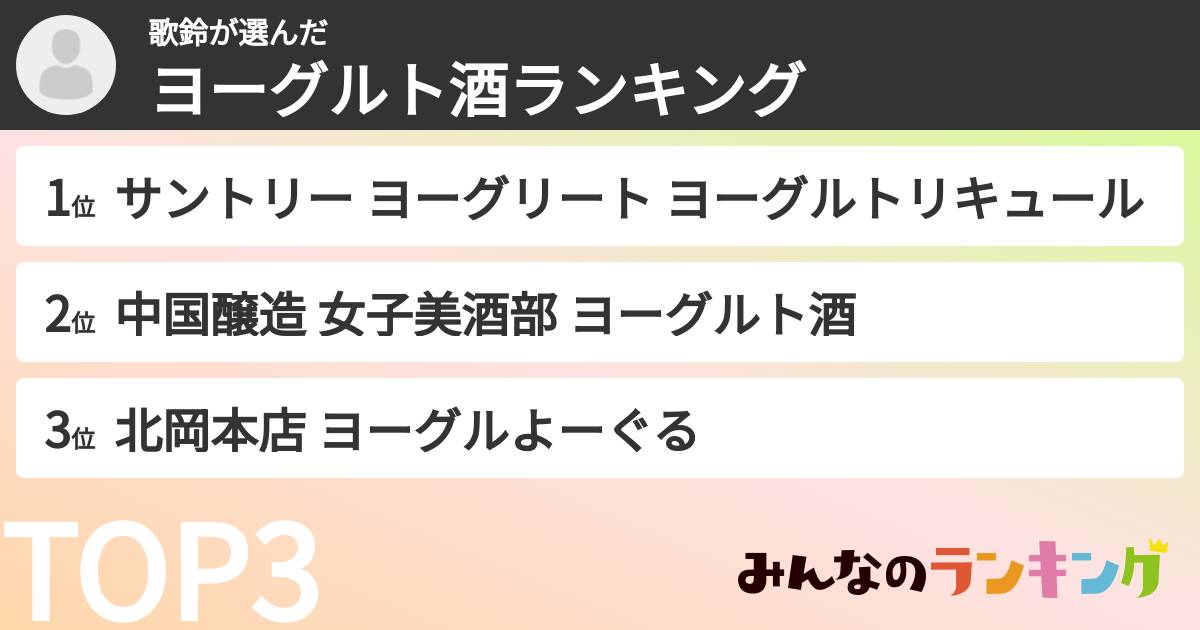 歌鈴が選んだ
ヨーグルト酒ランキング

1位 サントリー ヨーグリート ヨーグルトリキュール

2位 中国醸造 女子美酒部 ヨーグルト酒

3位 北岡本店 ヨーグルよーぐる

TOP3

みんなのランキング